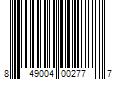 8 49004 00277 7